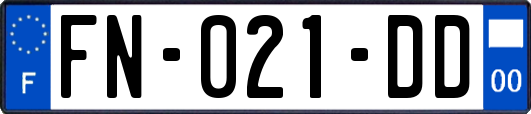 F

FN-021-DD

00